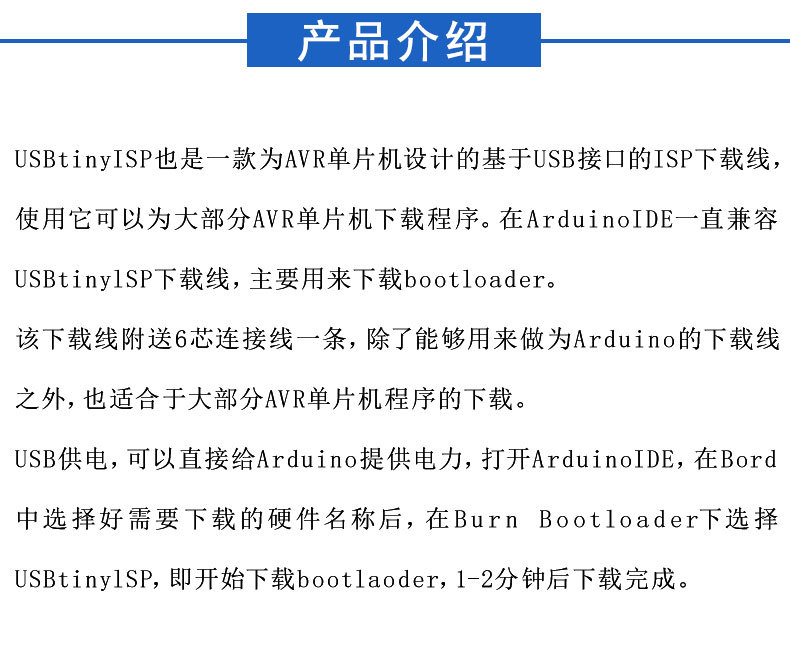 产品介绍

USBtinyISP也是一款为AVR单片机设计的基于USB接口的ISP下载线，使用它可以为大部分AVR单片机下载程序。在ArduinoIDE一直兼容USBtinylSP下载线，主要用来下载bootloader。

该下载线附送6芯连接线一条，除了能够用来做为Arduino的下载线之外，也适合于大部分AVR单片机程序的下载。

USB供电，可以直接给Arduino提供电力，打开ArduinoIDE，在Bord中选择好需要下载的硬件名称后，在Burn Bootloader下选择USBtinylSP，即开始下载bootlaoder，1-2分钟后下载完成。